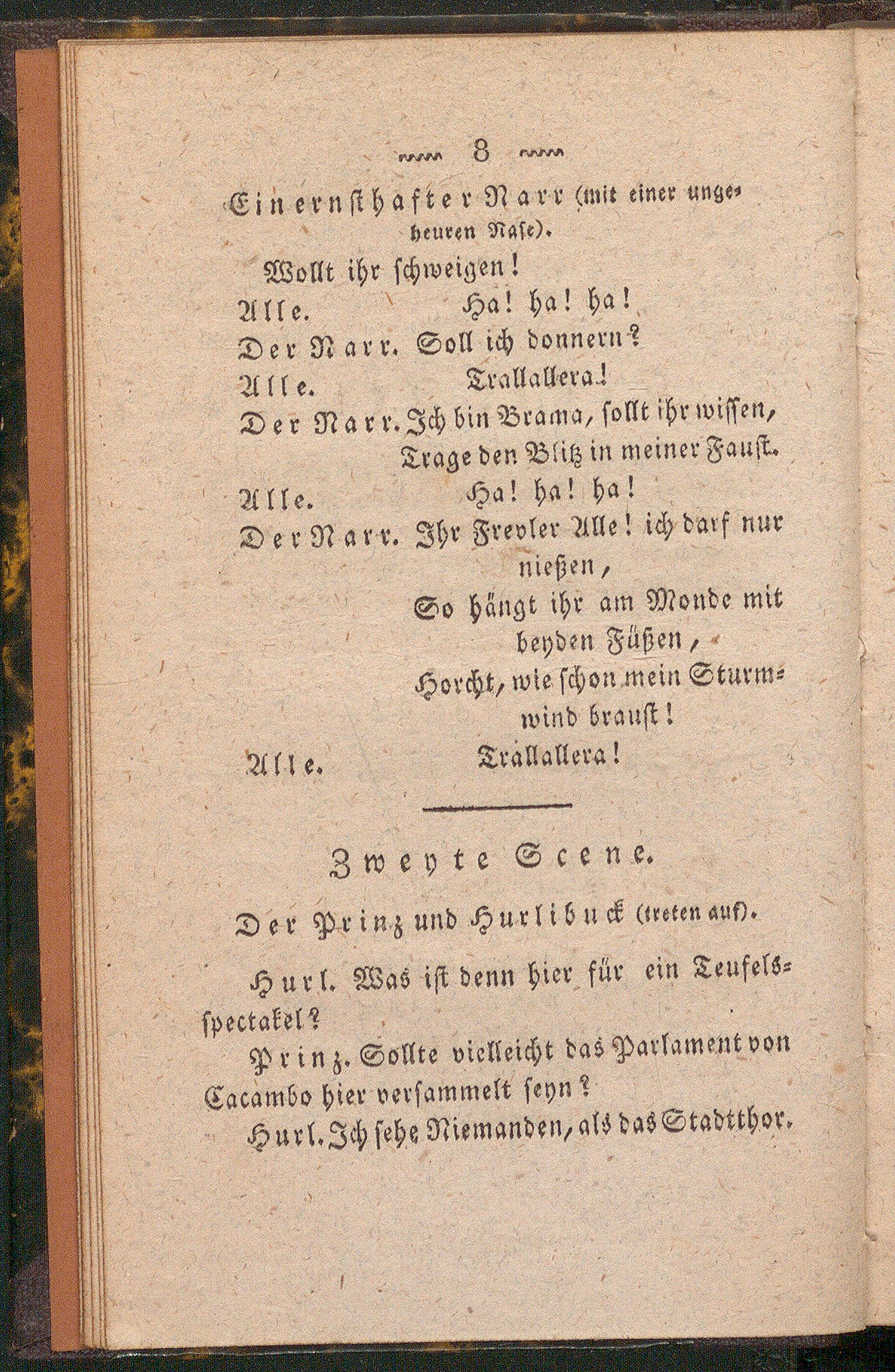 8

Ein ernsthafter Narr (mit einer ungeheuren Nase).

Wollt ihr schweigen!

Alle. Ha! ha! ha!

Der Narr. Soll ich donnern?

Alle. Trallallera!

Der Narr. Ich bin Brama, sollt ihr wissen,
Trage den Blitz in meiner Faust.

Alle. Ha! ha! ha!

Der Narr. Ihr Frevler Alle! ich darf nur nießen,
So hängt ihr am Monde mit beyden Füßen,
Horcht, wie schon mein Sturmwind braust!

Alle. Trallallera!

Zweyte Scene.

Der Prinz und Hurlibuck (treten auf).

Hurl. Was ist denn hier für ein Teufelsspectakel?

Prinz. Sollte vielleicht das Parlament von Cacambo hier versammelt seyn?

Hurl. Ich sehe Niemanden, als das Stadtthor.